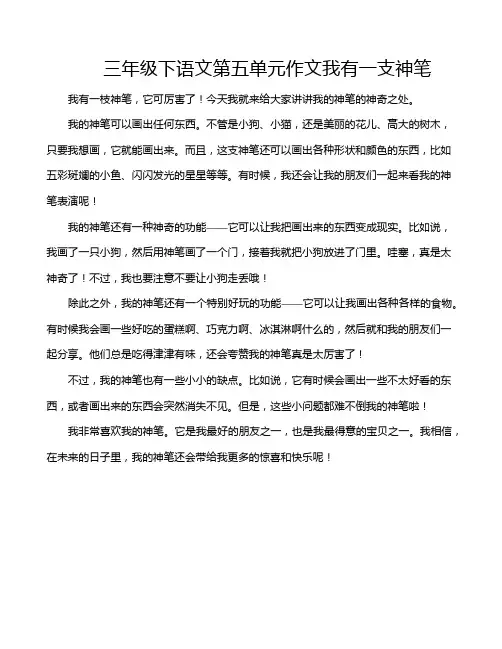 三年级下语文第五单元作文我有一支神笔

我有一枝神笔，它可厉害了！今天我就来给大家讲讲我的神笔的神奇之处。

我的神笔可以画出任何东西。不管是小狗、小猫，还是美丽的花儿、高大的树木，只要我想画，它就能画出来。而且，这支神笔还可以画出各种形状和颜色的东西，比如五彩斑斓的小鱼、闪闪发光的星星等等。有时候，我还会让我的朋友们一起来看我的神笔表演呢！

我的神笔还有一种神奇的功能——它可以让我把画出来的东西变成现实。比如说，我画了一只小狗，然后用神笔画了一个门，接着我就把小狗放进了门里。哇塞，真是太神奇了！不过，我也要注意不要让小狗走丢哦！

除此之外，我的神笔还有一个特别好玩的功能——它可以让我画出各种各样的食物。有时候我会画一些好吃的蛋糕啊、巧克力啊、冰淇淋啊什么的，然后就和我的朋友们一起分享。他们总是吃得津津有味，还会夸赞我的神笔真是太厉害了！

不过，我的神笔也有一些小小的缺点。比如说，它有时候会画出一些不太好看的东西，或者画出来的东西会突然消失不见。但是，这些小问题都难不倒我的神笔啦！

我非常喜欢我的神笔。它是我最好的朋友之一，也是我最得意的宝贝之一。我相信，在未来的日子里，我的神笔还会带给我更多的惊喜和快乐呢！